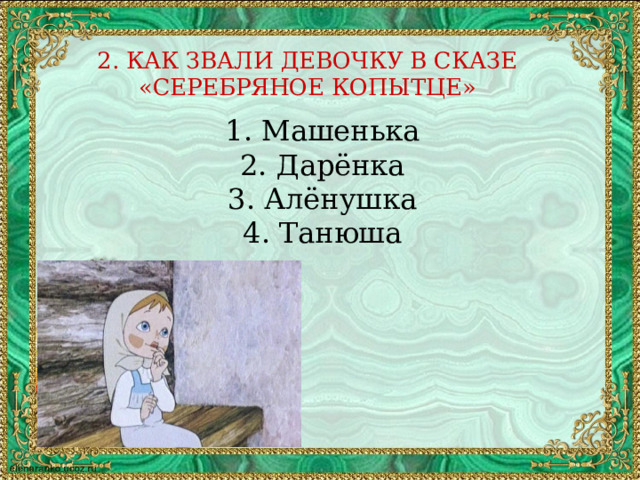 2. КАК ЗВАЛИ ДЕВОЧКУ В СКАЗЕ «СЕРЕБРЯНОЕ КОПЫТЦЕ»

1. Машенька
2. Дарёнка
3. Алёнушка
4. Танюша

elenaranko.ucoz.ru